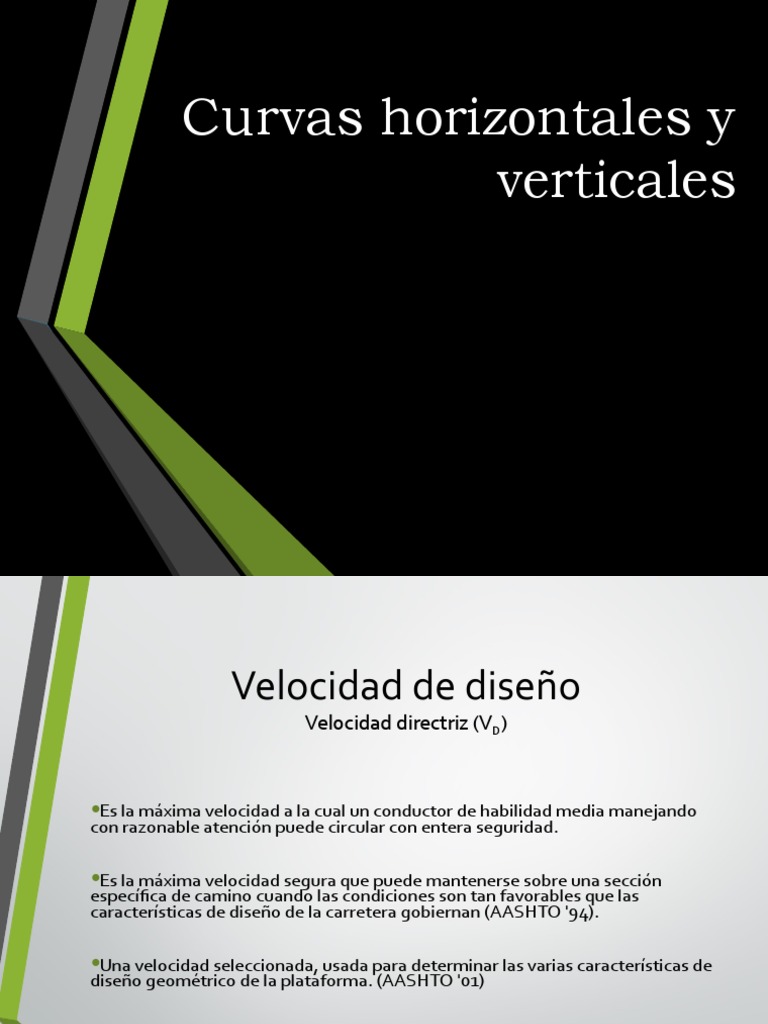 Curvas horizontales y verticales

Velocidad de diseño

Velocidad directriz ($V_D$)

•Es la máxima velocidad a la cual un conductor de habilidad media manejando con razonable atención puede circular con entera seguridad.

•Es la máxima velocidad segura que puede mantenerse sobre una sección específica de camino cuando las condiciones son tan favorables que las características de diseño de la carretera gobiernan (AASHTO '94).

•Una velocidad seleccionada, usada para determinar las varias características de diseño geométrico de la plataforma. (AASHTO '01)